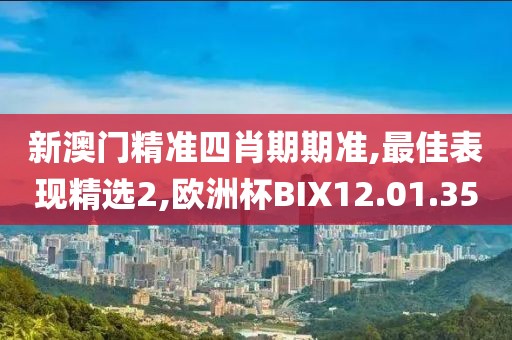 新澳门精准四肖期期准,最佳表现精选2,欧洲杯BIX12.01.35